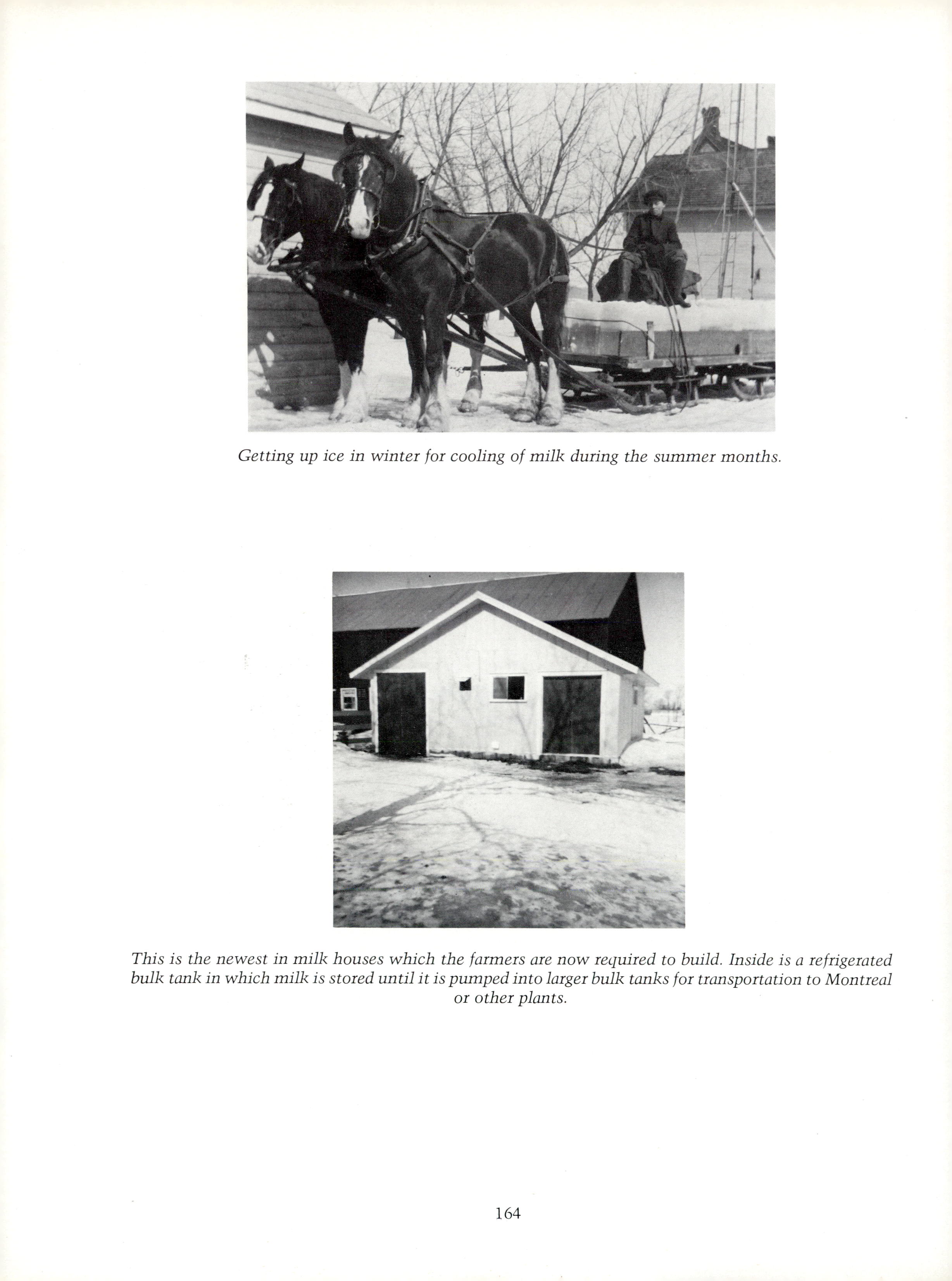 Getting up ice in winter for cooling of milk during the summer months.

This is the newest in milk houses which the farmers are now required to build. Inside is a refrigerated bulk tank in which milk is stored until it is pumped into larger bulk tanks for transportation to Montreal or other plants.

164